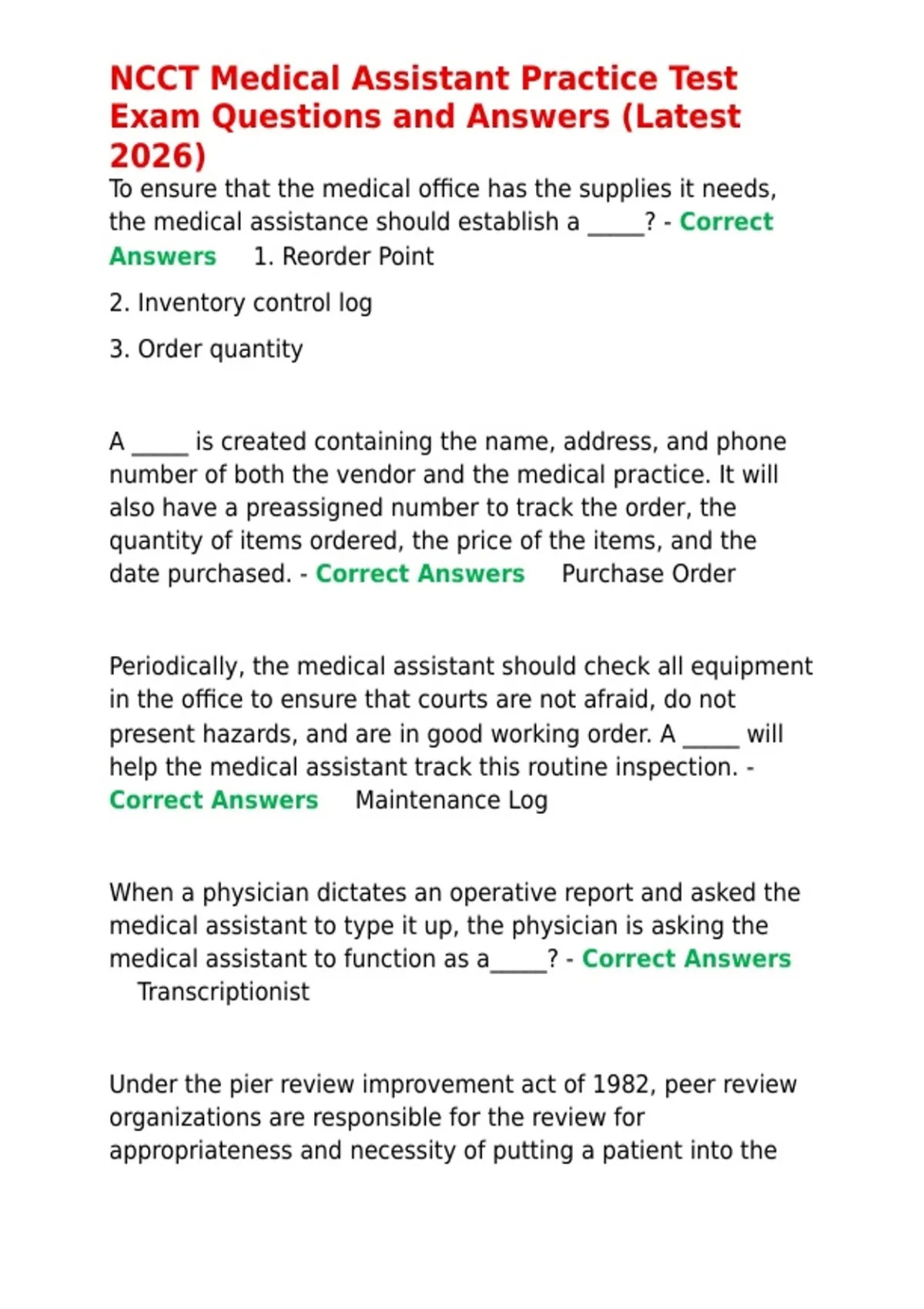 NCCT Medical Assistant Practice Test Exam Questions and Answers (Latest 2026)

To ensure that the medical office has the supplies it needs, the medical assistance should establish a _____? - Correct Answers 1. Reorder Point

2. Inventory control log

3. Order quantity

A _____ is created containing the name, address, and phone number of both the vendor and the medical practice. It will also have a preassigned number to track the order, the quantity of items ordered, the price of the items, and the date purchased. - Correct Answers Purchase Order

Periodically, the medical assistant should check all equipment in the office to ensure that courts are not afraid, do not present hazards, and are in good working order. A _____ will help the medical assistant track this routine inspection. - Correct Answers Maintenance Log

When a physician dictates an operative report and asked the medical assistant to type it up, the physician is asking the medical assistant to function as a_____? - Correct Answers Transcriptionist

Under the pier review improvement act of 1982, peer review organizations are responsible for the review for appropriateness and necessity of putting a patient into the